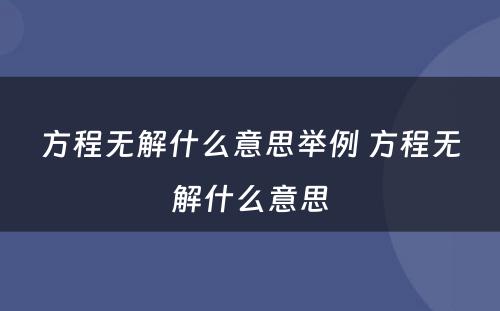 方程无解什么意思举例 方程无解什么意思